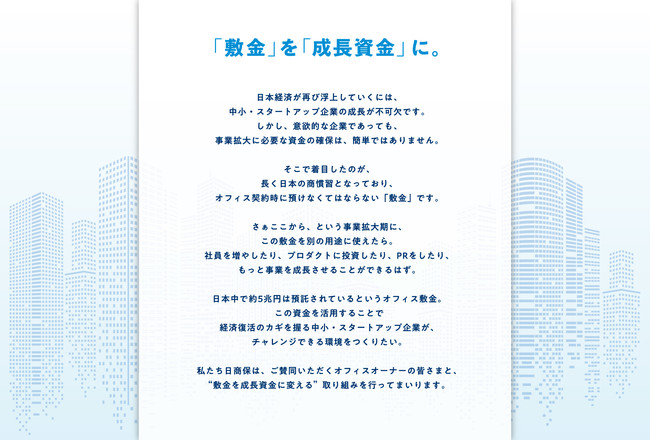 「敷金」を「成長資金」に。

日本経済が再び浮上していくには、
中小・スタートアップ企業の成長が不可欠です。
しかし、意欲的な企業であっても、
事業拡大に必要な資金の確保は、簡単ではありません。

そこで着目したのが、
長く日本の商慣習となっており、
オフィス契約時に預けなくてはならない「敷金」です。

さぁここから、という事業拡大期に、
この敷金を別の用途に使えたら。
社員を増やしたり、プロダクトに投資したり、PRをしたり、
もっと事業を成長させることができるはず。

日本中で約5兆円は預託されているというオフィス敷金。
この資金を活用することで
経済復活のカギを握る中小・スタートアップ企業が、
チャレンジできる環境をつくりたい。

私たち日商保は、ご賛同いただくオフィスオーナーの皆さまと、
“敷金を成長資金に変える”取り組みを行ってまいります。